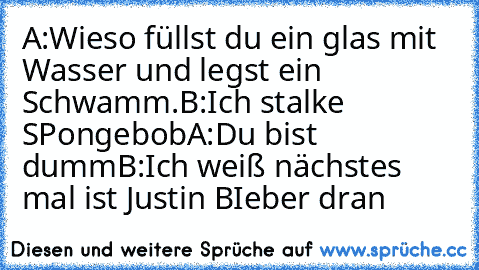 A:Wieso füllst du ein glas mit Wasser und legst ein Schwamm.B:Ich stalke SPongebobA:Du bist dummB:Ich weiß nächstes mal ist Justin BIeber dran

Diesen und weitere Sprüche auf www.sprüche.cc